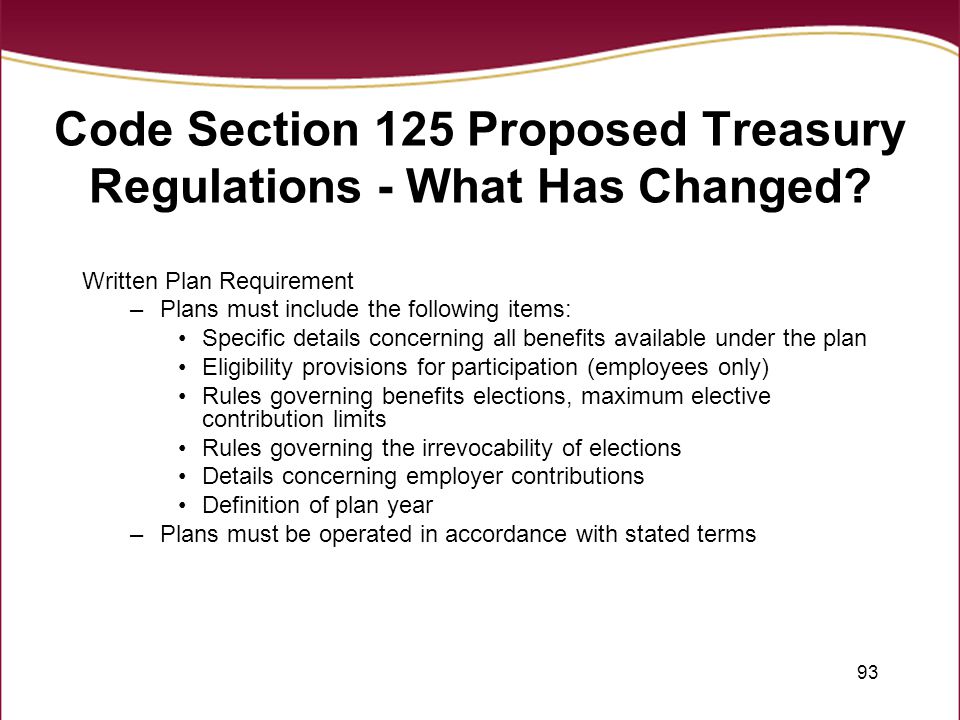 Code Section 125 Proposed Treasury Regulations - What Has Changed?

Written Plan Requirement

– Plans must include the following items:

• Specific details concerning all benefits available under the plan

• Eligibility provisions for participation (employees only)

• Rules governing benefits elections, maximum elective contribution limits

• Rules governing the irrevocability of elections

• Details concerning employer contributions

• Definition of plan year

– Plans must be operated in accordance with stated terms

93